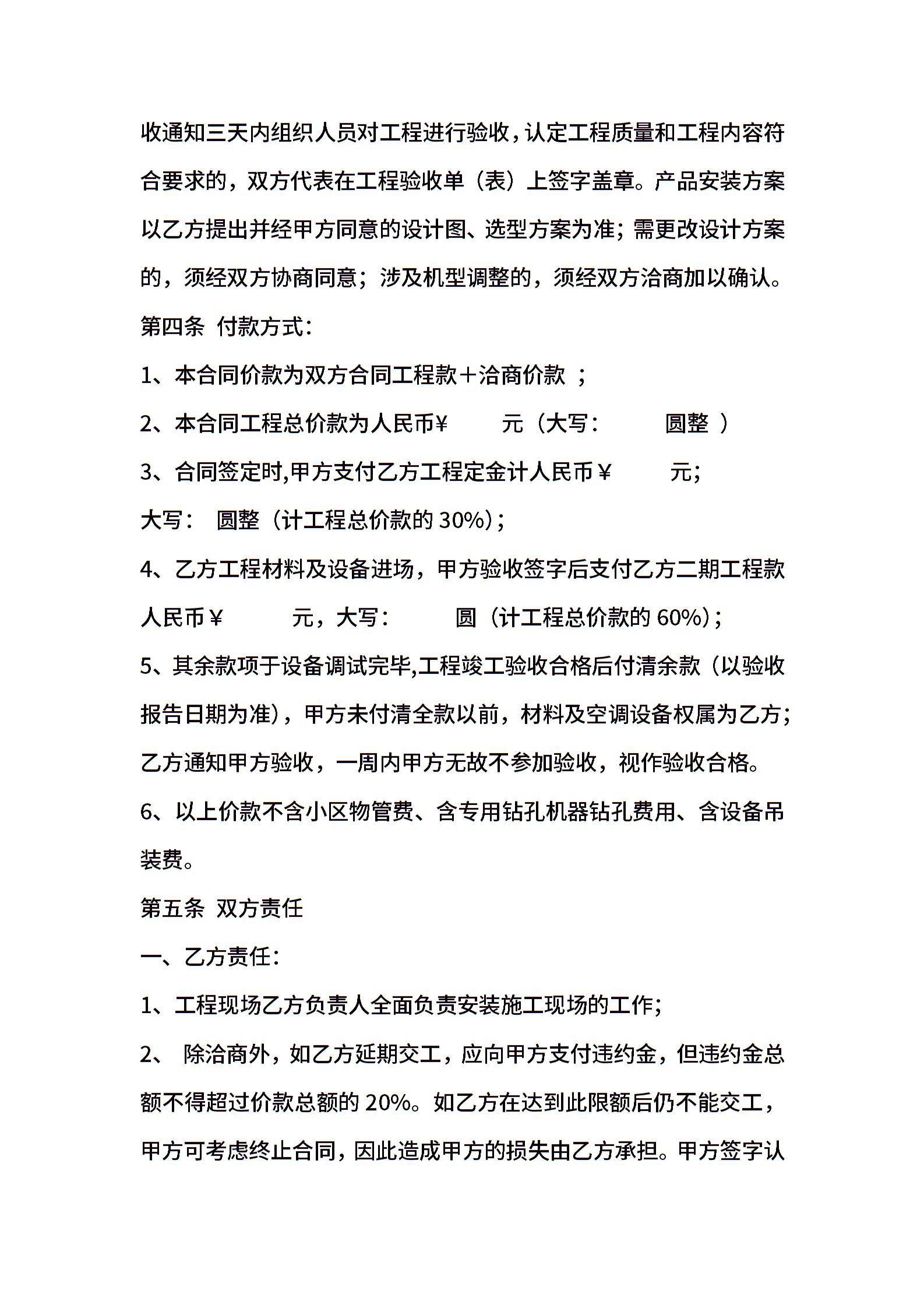 收通知三天内组织人员对工程进行验收，认定工程质量和工程内容符合要求的，双方代表在工程验收单（表）上签字盖章。产品安装方案以乙方提出并经甲方同意的设计图、选型方案为准；需更改设计方案的，须经双方协商同意；涉及机型调整的，须经双方洽商加以确认。

第四条 付款方式：

1、本合同价款为双方合同工程款＋洽商价款 ；

2、本合同工程总价款为人民币¥ 元（大写： 圆整 ）

3、合同签定时,甲方支付乙方工程定金计人民币¥ 元；

大写： 圆整（计工程总价款的 30%）；

4、乙方工程材料及设备进场，甲方验收签字后支付乙方二期工程款人民币¥ 元，大写： 圆（计工程总价款的 60%）；

5、其余款项于设备调试完毕,工程竣工验收合格后付清余款（以验收报告日期为准），甲方未付清全款以前，材料及空调设备权属为乙方；乙方通知甲方验收，一周内甲方无故不参加验收，视作验收合格。

6、以上价款不含小区物管费、含专用钻孔机器钻孔费用、含设备吊装费。

第五条 双方责任

一、乙方责任：

1、工程现场乙方负责人全面负责安装施工现场的工作；

2、 除洽商外，如乙方延期交工，应向甲方支付违约金，但违约金总额不得超过价款总额的 20%。如乙方在达到此限额后仍不能交工，甲方可考虑终止合同，因此造成甲方的损失由乙方承担。甲方签字认